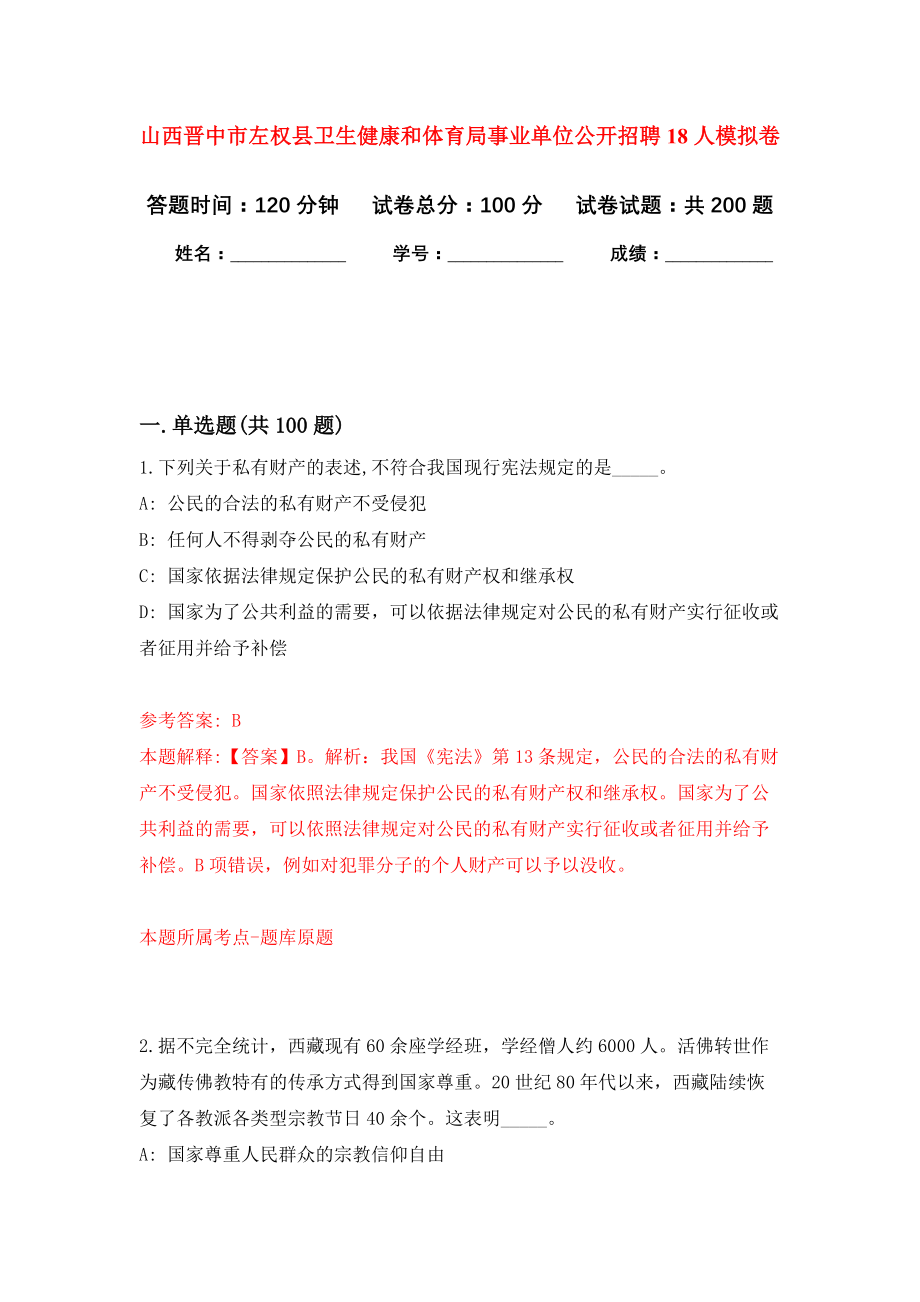 山西晋中市左权县卫生健康和体育局事业单位公开招聘18人模拟卷

答题时间：120分钟　　试卷总分：100分　　试卷试题：共200题

姓名：____________　　学号：____________　　成绩：___________

一.单选题(共100题)

1.下列关于私有财产的表述,不符合我国现行宪法规定的是_____。

A: 公民的合法的私有财产不受侵犯

B: 任何人不得剥夺公民的私有财产

C: 国家依据法律规定保护公民的私有财产权和继承权

D: 国家为了公共利益的需要，可以依据法律规定对公民的私有财产实行征收或者征用并给予补偿

参考答案: B

本题解释:【答案】B。解析：我国《宪法》第13条规定，公民的合法的私有财产不受侵犯。国家依照法律规定保护公民的私有财产权和继承权。国家为了公共利益的需要，可以依照法律规定对公民的私有财产实行征收或者征用并给予补偿。B项错误，例如对犯罪分子的个人财产可以予以没收。

本题所属考点-题库原题

2.据不完全统计，西藏现有60余座学经班，学经僧人约6000人。活佛转世作为藏传佛教特有的传承方式得到国家尊重。20世纪80年代以来，西藏陆续恢复了各教派各类型宗教节日40余个。这表明_____。

A: 国家尊重人民群众的宗教信仰自由